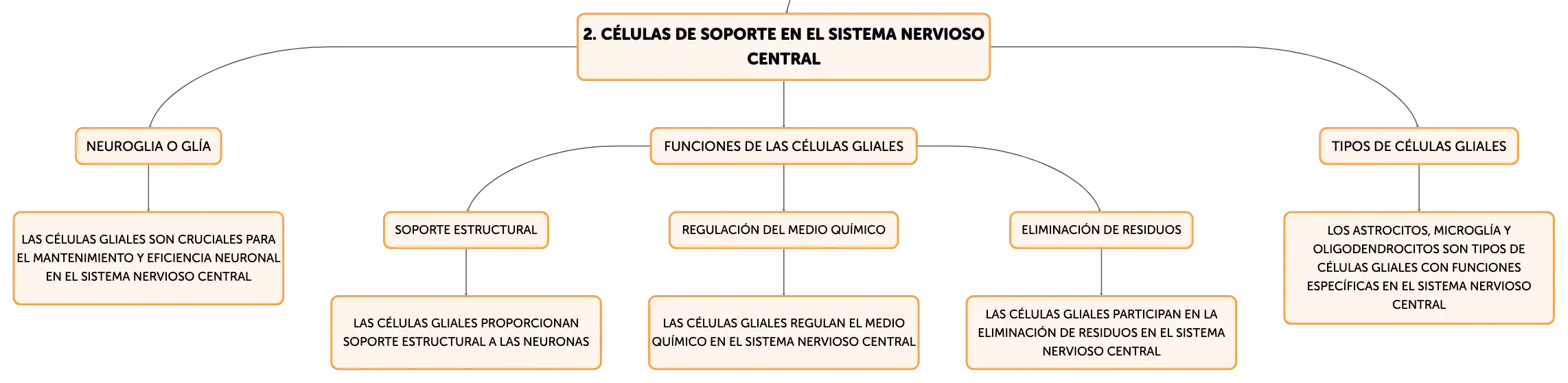 2. CÉLULAS DE SOPORTE EN EL SISTEMA NERVIOSO CENTRAL

NEUROGLIA O GLÍA

LAS CÉLULAS GLIALES SON CRUCIALES PARA EL MANTENIMIENTO Y EFICIENCIA NEURONAL EN EL SISTEMA NERVIOSO CENTRAL

FUNCIONES DE LAS CÉLULAS GLIALES

SOPORTE ESTRUCTURAL

LAS CÉLULAS GLIALES PROPORCIONAN SOPORTE ESTRUCTURAL A LAS NEURONAS

REGULACIÓN DEL MEDIO QUÍMICO

LAS CÉLULAS GLIALES REGULAN EL MEDIO QUÍMICO EN EL SISTEMA NERVIOSO CENTRAL

ELIMINACIÓN DE RESIDUOS

LAS CÉLULAS GLIALES PARTICIPAN EN LA ELIMINACIÓN DE RESIDUOS EN EL SISTEMA NERVIOSO CENTRAL

TIPOS DE CÉLULAS GLIALES

LOS ASTROCITOS, MICROGLÍA Y OLIGODENDROCITOS SON TIPOS DE CÉLULAS GLIALES CON FUNCIONES ESPECÍFICAS EN EL SISTEMA NERVIOSO CENTRAL